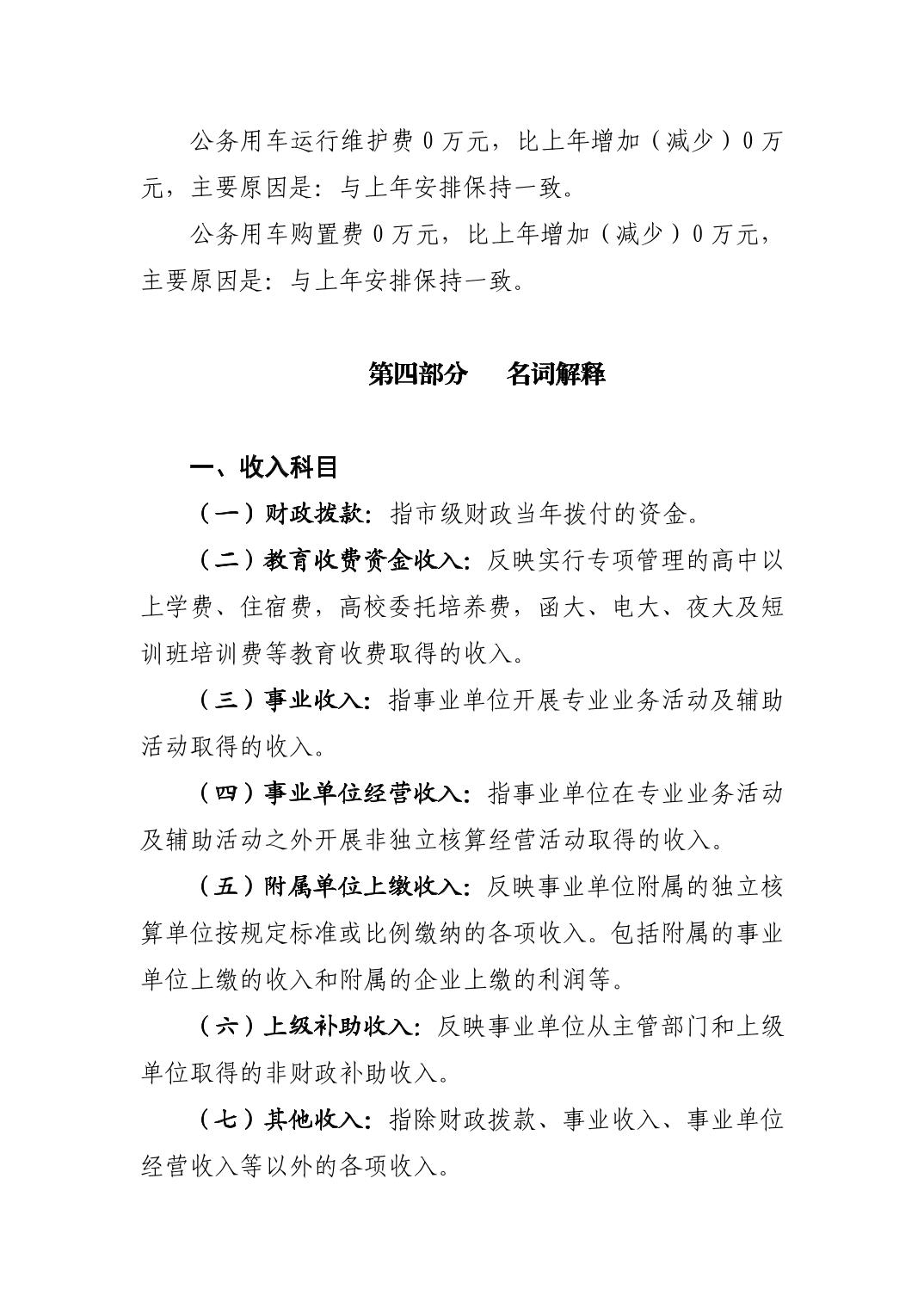 公务用车运行维护费 0 万元，比上年增加（减少）0 万元，主要原因是：与上年安排保持一致。

公务用车购置费 0 万元，比上年增加（减少）0 万元，主要原因是：与上年安排保持一致。

第四部分　名词解释

一、收入科目

（一）财政拨款：指市级财政当年拨付的资金。

（二）教育收费资金收入：反映实行专项管理的高中以上学费、住宿费，高校委托培养费，函大、电大、夜大及短训班培训费等教育收费取得的收入。

（三）事业收入：指事业单位开展专业业务活动及辅助活动取得的收入。

（四）事业单位经营收入：指事业单位在专业业务活动及辅助活动之外开展非独立核算经营活动取得的收入。

（五）附属单位上缴收入：反映事业单位附属的独立核算单位按规定标准或比例缴纳的各项收入。包括附属的事业单位上缴的收入和附属的企业上缴的利润等。

（六）上级补助收入：反映事业单位从主管部门和上级单位取得的非财政补助收入。

（七）其他收入：指除财政拨款、事业收入、事业单位经营收入等以外的各项收入。